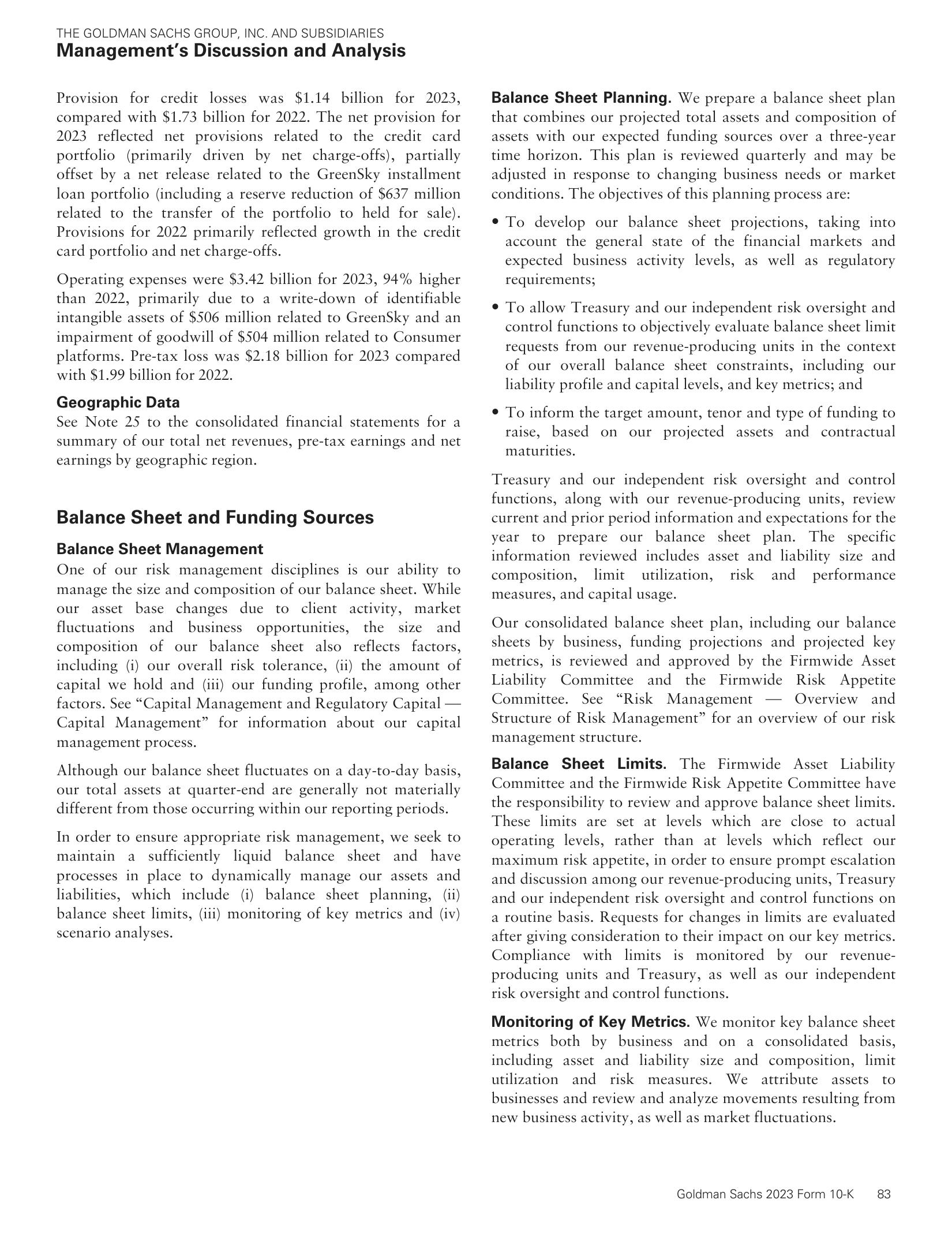 THE GOLDMAN SACHS GROUP, INC. AND SUBSIDIARIES
Management's Discussion and Analysis

Provision for credit losses was \$1.14 billion for 2023, compared with \$1.73 billion for 2022. The net provision for 2023 reflected net provisions related to the credit card portfolio (primarily driven by net charge-offs), partially offset by a net release related to the GreenSky installment loan portfolio (including a reserve reduction of \$637 million related to the transfer of the portfolio to held for sale). Provisions for 2022 primarily reflected growth in the credit card portfolio and net charge-offs.

Operating expenses were \$3.42 billion for 2023, 94% higher than 2022, primarily due to a write-down of identifiable intangible assets of \$506 million related to GreenSky and an impairment of goodwill of \$504 million related to Consumer platforms. Pre-tax loss was \$2.18 billion for 2023 compared with \$1.99 billion for 2022.

Geographic Data
See Note 25 to the consolidated financial statements for a summary of our total net revenues, pre-tax earnings and net earnings by geographic region.

Balance Sheet and Funding Sources

Balance Sheet Management
One of our risk management disciplines is our ability to manage the size and composition of our balance sheet. While our asset base changes due to client activity, market fluctuations and business opportunities, the size and composition of our balance sheet also reflects factors, including (i) our overall risk tolerance, (ii) the amount of capital we hold and (iii) our funding profile, among other factors. See "Capital Management and Regulatory Capital — Capital Management" for information about our capital management process.

Although our balance sheet fluctuates on a day-to-day basis, our total assets at quarter-end are generally not materially different from those occurring within our reporting periods.

In order to ensure appropriate risk management, we seek to maintain a sufficiently liquid balance sheet and have processes in place to dynamically manage our assets and liabilities, which include (i) balance sheet planning, (ii) balance sheet limits, (iii) monitoring of key metrics and (iv) scenario analyses.

Balance Sheet Planning. We prepare a balance sheet plan that combines our projected total assets and composition of assets with our expected funding sources over a three-year time horizon. This plan is reviewed quarterly and may be adjusted in response to changing business needs or market conditions. The objectives of this planning process are:

• To develop our balance sheet projections, taking into account the general state of the financial markets and expected business activity levels, as well as regulatory requirements;

• To allow Treasury and our independent risk oversight and control functions to objectively evaluate balance sheet limit requests from our revenue-producing units in the context of our overall balance sheet constraints, including our liability profile and capital levels, and key metrics; and

• To inform the target amount, tenor and type of funding to raise, based on our projected assets and contractual maturities.

Treasury and our independent risk oversight and control functions, along with our revenue-producing units, review current and prior period information and expectations for the year to prepare our balance sheet plan. The specific information reviewed includes asset and liability size and composition, limit utilization, risk and performance measures, and capital usage.

Our consolidated balance sheet plan, including our balance sheets by business, funding projections and projected key metrics, is reviewed and approved by the Firmwide Asset Liability Committee and the Firmwide Risk Appetite Committee. See "Risk Management — Overview and Structure of Risk Management" for an overview of our risk management structure.

Balance Sheet Limits. The Firmwide Asset Liability Committee and the Firmwide Risk Appetite Committee have the responsibility to review and approve balance sheet limits. These limits are set at levels which are close to actual operating levels, rather than at levels which reflect our maximum risk appetite, in order to ensure prompt escalation and discussion among our revenue-producing units, Treasury and our independent risk oversight and control functions on a routine basis. Requests for changes in limits are evaluated after giving consideration to their impact on our key metrics. Compliance with limits is monitored by our revenue-producing units and Treasury, as well as our independent risk oversight and control functions.

Monitoring of Key Metrics. We monitor key balance sheet metrics both by business and on a consolidated basis, including asset and liability size and composition, limit utilization and risk measures. We attribute assets to businesses and review and analyze movements resulting from new business activity, as well as market fluctuations.

Goldman Sachs 2023 Form 10-K 83